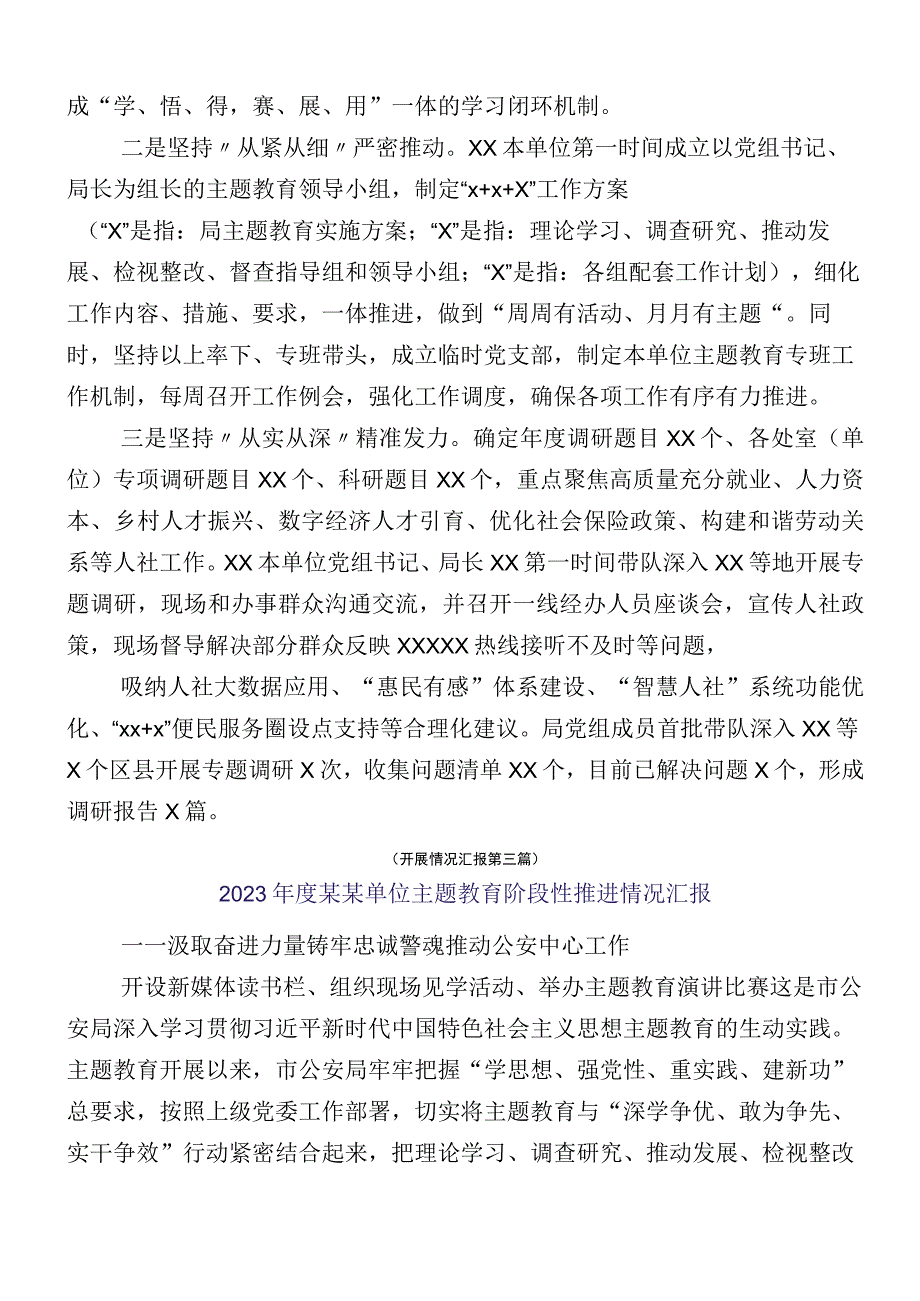 成“学、悟、得，赛、展、用”一体的学习闭环机制。

二是坚持〃从紧从细〃严密推动。XX本单位第一时间成立以党组书记、局长为组长的主题教育领导小组，制定“x+x+X”工作方案（“X”是指：局主题教育实施方案；“X”是指：理论学习、调查研究、推动发展、检视整改、督查指导组和领导小组；“X”是指：各组配套工作计划），细化工作内容、措施、要求，一体推进，做到“周周有活动、月月有主题“。同时，坚持以上率下、专班带头，成立临时党支部，制定本单位主题教育专班工作机制，每周召开工作例会，强化工作调度，确保各项工作有序有力推进。

三是坚持〃从实从深〃精准发力。确定年度调研题目XX个、各处室（单位）专项调研题目XX个、科研题目XX个，重点聚焦高质量充分就业、人力资本、乡村人才振兴、数字经济人才引育、优化社会保险政策、构建和谐劳动关系等人社工作。XX本单位党组书记、局长XX第一时间带队深入XX等地开展专题调研，现场和办事群众沟通交流，并召开一线经办人员座谈会，宣传人社政策，现场督导解决部分群众反映XXXXX热线接听不及时等问题，

吸纳人社大数据应用、“惠民有感”体系建设、“智慧人社”系统功能优化、“xx+x”便民服务圈设点支持等合理化建议。局党组成员首批带队深入XX等X个区县开展专题调研X次，收集问题清单XX个，目前已解决问题X个，形成调研报告X篇。

（开展情况汇报第三篇）

2023年度某某单位主题教育阶段性推进情况汇报

一一汲取奋进力量铸牢忠诚警魂推动公安中心工作

开设新媒体读书栏、组织现场见学活动、举办主题教育演讲比赛这是市公安局深入学习贯彻习近平新时代中国特色社会主义思想主题教育的生动实践。主题教育开展以来，市公安局牢牢把握“学思想、强党性、重实践、建新功”总要求，按照上级党委工作部署，切实将主题教育与“深学争优、敢为争先、实干争效”行动紧密结合起来，把理论学习、调查研究、推动发展、检视整改